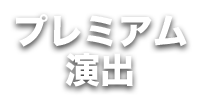 プレミアム
演出